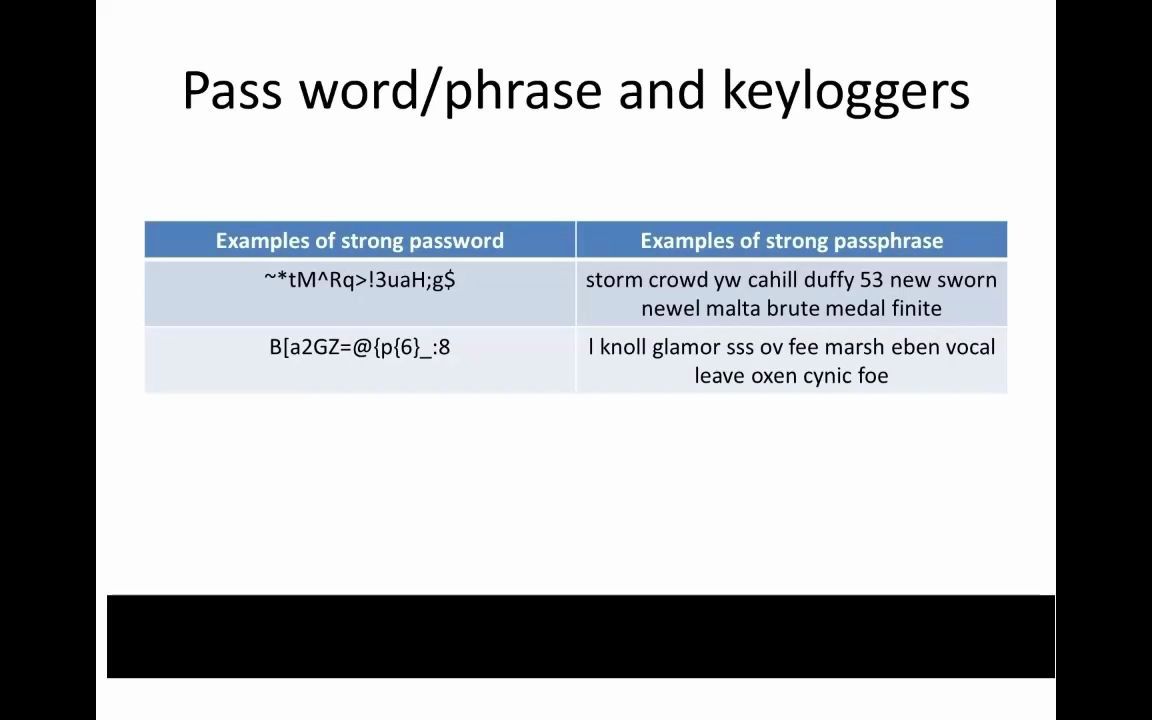 Pass word/phrase and keyloggers

| Examples of strong password | Examples of strong passphrase |
|---|---|
| ~*tM^Rq>!3uaH;g$ | storm crowd yw cahill duffy 53 new sworn newel malta brute medal finite |
| B[a2GZ=@{p{6}_:8 | l knoll glamor sss ov fee marsh eben vocal leave oxen cynic foe |